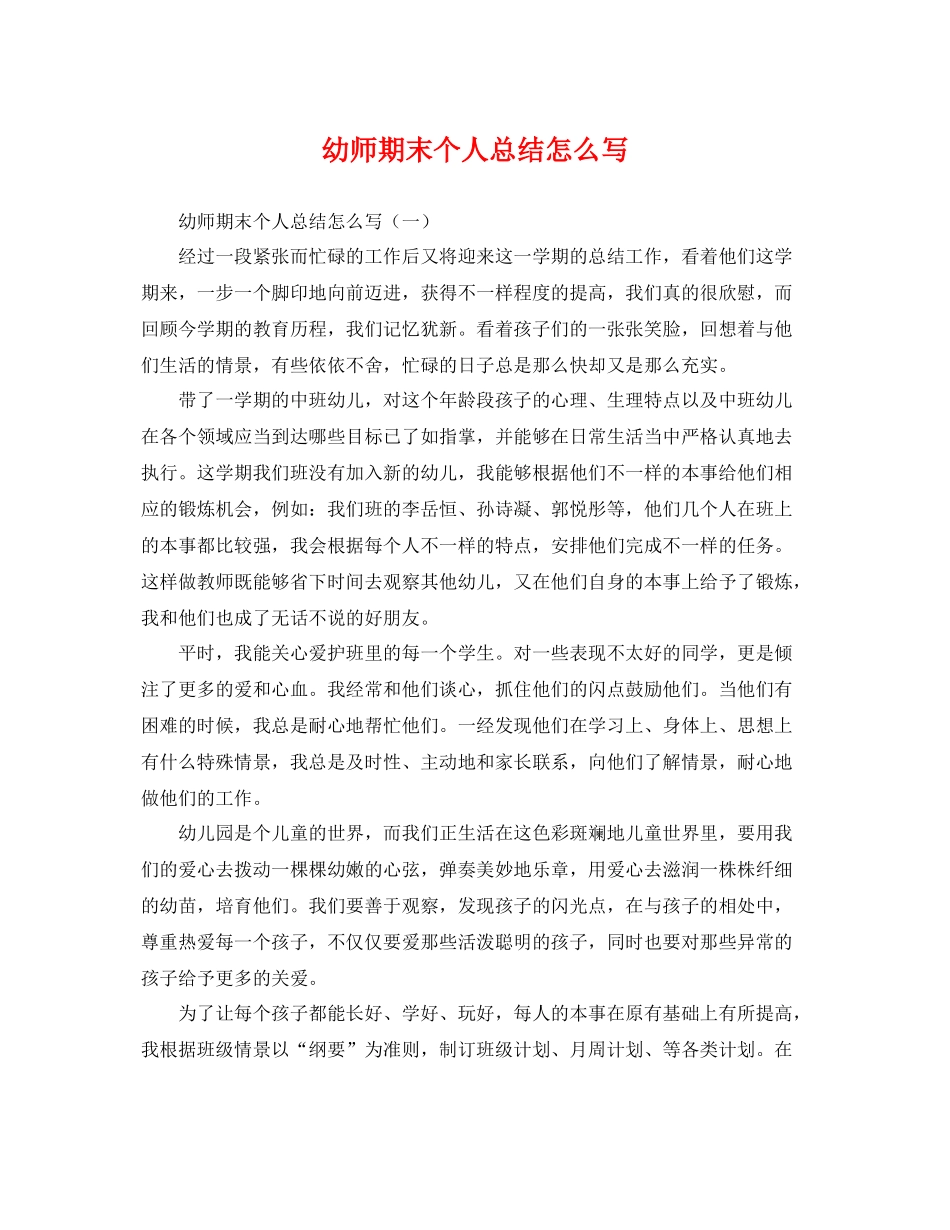 幼师期末个人总结怎么写

幼师期末个人总结怎么写（一）

经过一段紧张而忙碌的工作后又将迎来这一学期的总结工作，看着他们这学期来，一步一个脚印地向前迈进，获得不一样程度的提高，我们真的很欣慰，而回顾今学期的教育历程，我们记忆犹新。看着孩子们的一张张笑脸，回想着与他们生活的情景，有些依依不舍，忙碌的日子总是那么快却又是那么充实。

带了一学期的中班幼儿，对这个年龄段孩子的心理、生理特点以及中班幼儿在各个领域应当到达哪些目标已了如指掌，并能够在日常生活当中严格认真地去执行。这学期我们班没有加入新的幼儿，我能够根据他们不一样的本事给他们相应的锻炼机会，例如：我们班的李岳恒、孙诗凝、郭悦彤等，他们几个人在班上的本事都比较强，我会根据每个人不一样的特点，安排他们完成不一样的任务。这样做教师既能够省下时间去观察其他幼儿，又在他们自身的本事上给予了锻炼，我和他们也成了无话不说的好朋友。

平时，我能关心爱护班里的每一个学生。对一些表现不太好的同学，更是倾注了更多的爱和心血。我经常和他们谈心，抓住他们的闪点鼓励他们。当他们有困难的时候，我总是耐心地帮忙他们。一经发现他们在学习上、身体上、思想上有什么特殊情景，我总是及时性、主动地和家长联系，向他们了解情景，耐心地做他们的工作。

幼儿园是个儿童的世界，而我们正生活在这色彩斑斓地儿童世界里，要用我们的爱心去拨动一棵棵幼嫩的心弦，弹奏美妙地乐章，用爱心去滋润一株株纤细的幼苗，培育他们。我们要善于观察，发现孩子的闪光点，在与孩子的相处中，尊重热爱每一个孩子，不仅仅要爱那些活泼聪明的孩子，同时也要对那些异常的孩子给予更多的关爱。

为了让每个孩子都能长好、学好、玩好，每人的本事在原有基础上有所提高，我根据班级情景以“纲要”为准则，制订班级计划、月周计划、等各类计划。在